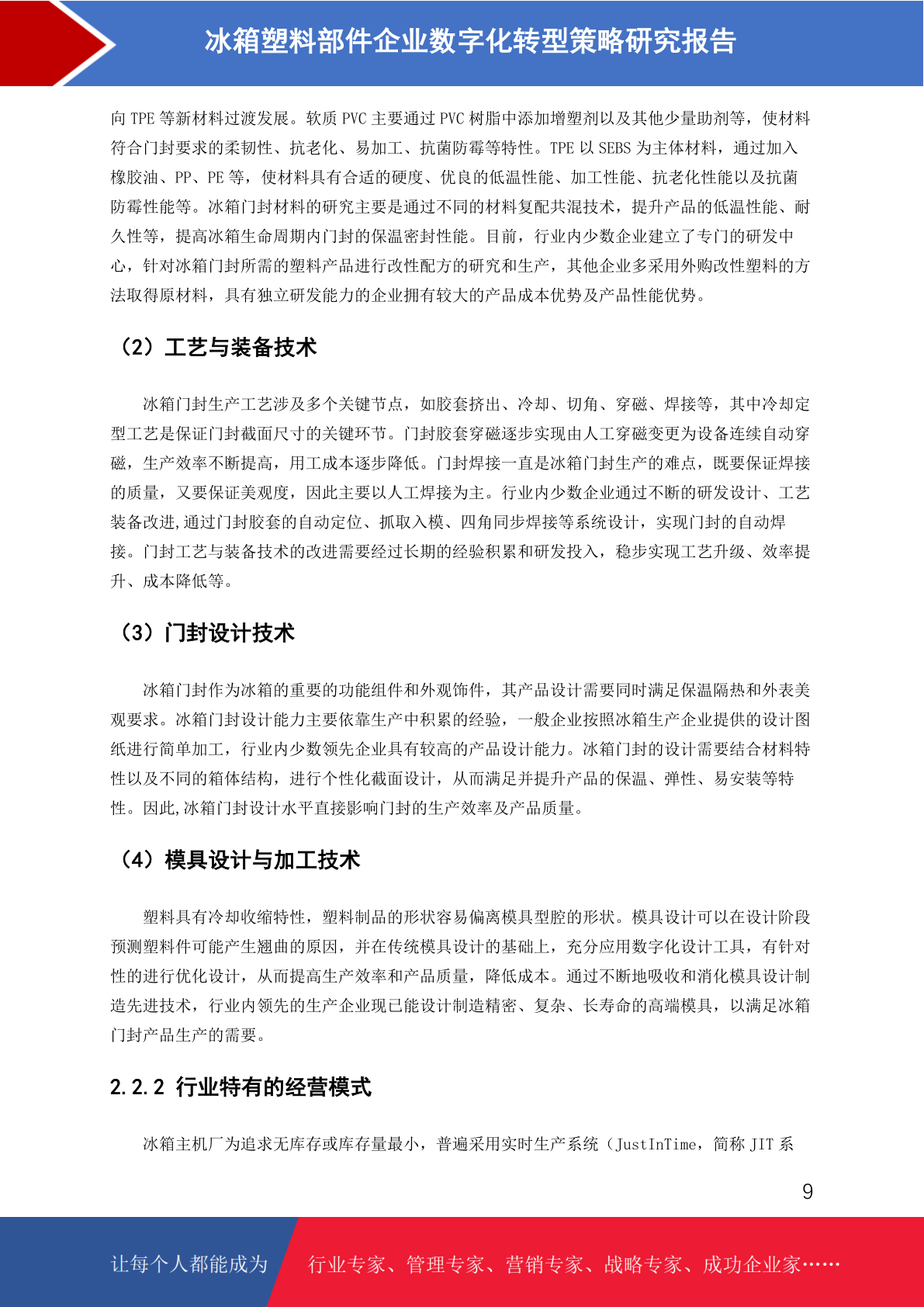 冰箱塑料部件企业数字化转型策略研究报告

向 TPE 等新材料过渡发展。软质 PVC 主要通过 PVC 树脂中添加增塑剂以及其他少量助剂等，使材料符合门封要求的柔韧性、抗老化、易加工、抗菌防霉等特性。TPE 以 SEBS 为主体材料，通过加入橡胶油、PP、PE 等，使材料具有合适的硬度、优良的低温性能、加工性能、抗老化性能以及抗菌防霉性能等。冰箱门封材料的研究主要是通过不同的材料复配共混技术，提升产品的低温性能、耐久性等，提高冰箱生命周期内门封的保温密封性能。目前，行业内少数企业建立了专门的研发中心，针对冰箱门封所需的塑料产品进行改性配方的研究和生产，其他企业多采用外购改性塑料的方法取得原材料，具有独立研发能力的企业拥有较大的产品成本优势及产品性能优势。

（2）工艺与装备技术

冰箱门封生产工艺涉及多个关键节点，如胶套挤出、冷却、切角、穿磁、焊接等，其中冷却定型工艺是保证门封截面尺寸的关键环节。门封胶套穿磁逐步实现由人工穿磁变更为设备连续自动穿磁，生产效率不断提高，用工成本逐步降低。门封焊接一直是冰箱门封生产的难点，既要保证焊接的质量，又要保证美观度，因此主要以人工焊接为主。行业内少数企业通过不断的研发设计、工艺装备改进,通过门封胶套的自动定位、抓取入模、四角同步焊接等系统设计，实现门封的自动焊接。门封工艺与装备技术的改进需要经过长期的经验积累和研发投入，稳步实现工艺升级、效率提升、成本降低等。

（3）门封设计技术

冰箱门封作为冰箱的重要的功能组件和外观饰件，其产品设计需要同时满足保温隔热和外表美观要求。冰箱门封设计能力主要依靠生产中积累的经验，一般企业按照冰箱生产企业提供的设计图纸进行简单加工，行业内少数领先企业具有较高的产品设计能力。冰箱门封的设计需要结合材料特性以及不同的箱体结构，进行个性化截面设计，从而满足并提升产品的保温、弹性、易安装等特性。因此,冰箱门封设计水平直接影响门封的生产效率及产品质量。

（4）模具设计与加工技术

塑料具有冷却收缩特性，塑料制品的形状容易偏离模具型腔的形状。模具设计可以在设计阶段预测塑料件可能产生翘曲的原因，并在传统模具设计的基础上，充分应用数字化设计工具，有针对性的进行优化设计，从而提高生产效率和产品质量，降低成本。通过不断地吸收和消化模具设计制造先进技术，行业内领先的生产企业现已能设计制造精密、复杂、长寿命的高端模具，以满足冰箱门封产品生产的需要。

2.2.2 行业特有的经营模式

冰箱主机厂为追求无库存或库存量最小，普遍采用实时生产系统（JustInTime，简称 JIT 系

9

让每个人都能成为 行业专家、管理专家、营销专家、战略专家、成功企业家……